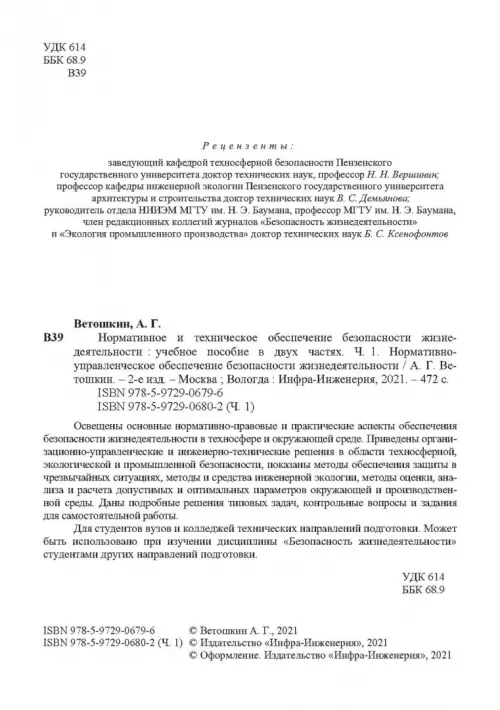 УДК 614
ББК 68.9
В39

Рецензенты:

заведующий кафедрой техносферной безопасности Пензенского государственного университета доктор технических наук, профессор Н. Н. Вершинин; профессор кафедры инженерной экологии Пензенского государственного университета архитектуры и строительства доктор технических наук В. С. Демьянова; руководитель отдела НИИЭМ МГТУ им. Н. Э. Баумана, профессор МГТУ им. Н. Э. Баумана, член редакционных коллегий журналов «Безопасность жизнедеятельности» и «Экология промышленного производства» доктор технических наук Б. С. Ксенофонтов

Ветошкин, А. Г.

В39 Нормативное и техническое обеспечение безопасности жизнедеятельности : учебное пособие в двух частях. Ч. 1. Нормативно-управленческое обеспечение безопасности жизнедеятельности / А. Г. Ветошкин. – 2-е изд. – Москва ; Вологда : Инфра-Инженерия, 2021. – 472 с.
ISBN 978-5-9729-0679-6
ISBN 978-5-9729-0680-2 (Ч. 1)

Освещены основные нормативно-правовые и практические аспекты обеспечения безопасности жизнедеятельности в техносфере и окружающей среде. Приведены организационно-управленческие и инженерно-технические решения в области техносферной, экологической и промышленной безопасности, показаны методы обеспечения защиты в чрезвычайных ситуациях, методы и средства инженерной экологии, методы оценки, анализа и расчета допустимых и оптимальных параметров окружающей и производственной среды. Даны подробные решения типовых задач, контрольные вопросы и задания для самостоятельной работы.

Для студентов вузов и колледжей технических направлений подготовки. Может быть использовано при изучении дисциплины «Безопасность жизнедеятельности» студентами других направлений подготовки.

УДК 614
ББК 68.9

ISBN 978-5-9729-0679-6
ISBN 978-5-9729-0680-2 (Ч. 1)

© Ветошкин А. Г., 2021
© Издательство «Инфра-Инженерия», 2021
© Оформление. Издательство «Инфра-Инженерия», 2021